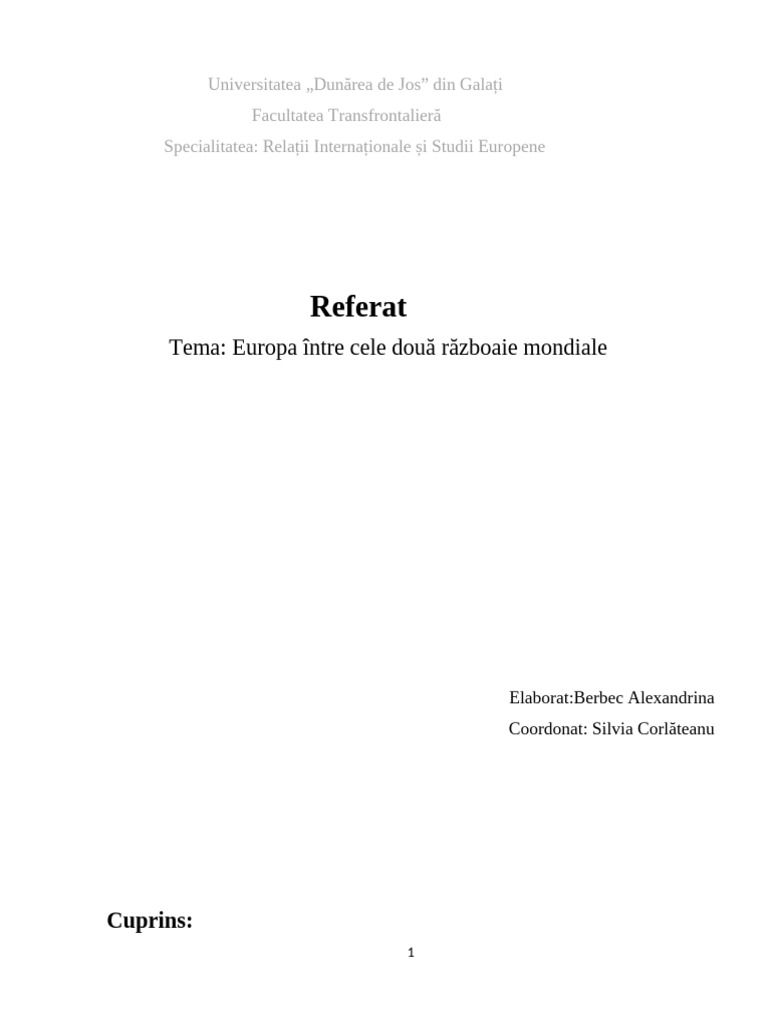 Universitatea „Dunărea de Jos” din Galați

Facultatea Transfrontalieră

Specialitatea: Relații Internaționale și Studii Europene

Referat

Tema: Europa între cele două războaie mondiale

Elaborat:Berbec Alexandrina

Coordonat: Silvia Corlăteanu

Cuprins:

1